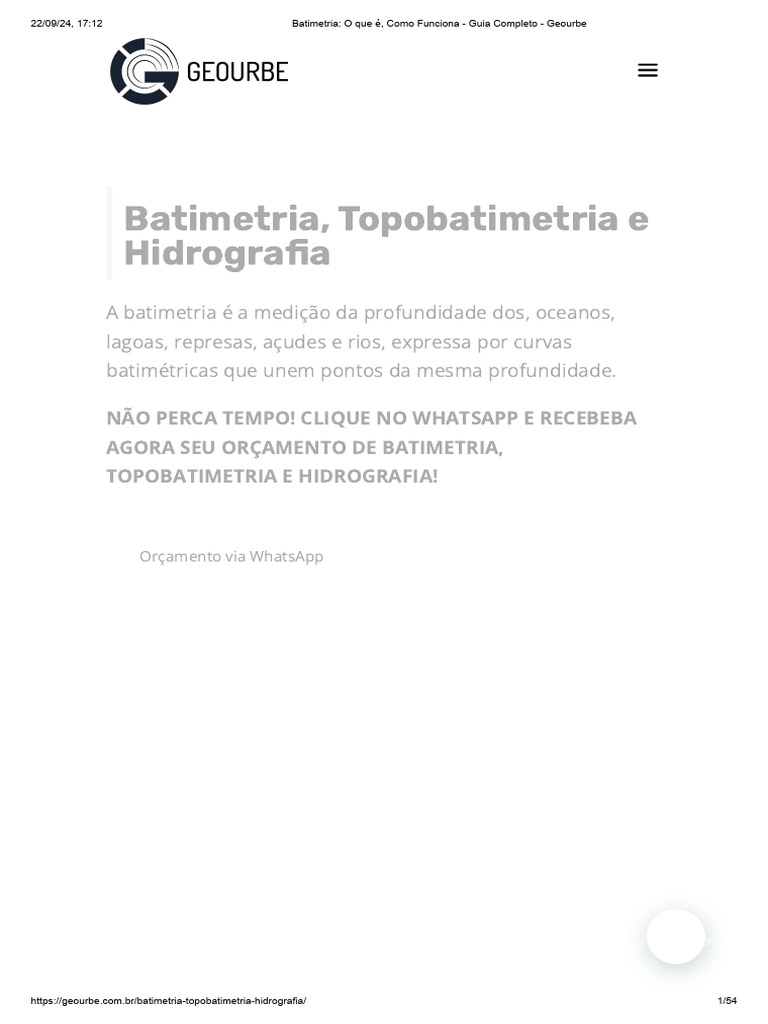 22/09/24, 17:12 Batimetria: O que é, Como Funciona - Guia Completo - Geourbe

GEOURBE

Batimetria, Topobatimetria e Hidrografia

A batimetria é a medição da profundidade dos, oceanos, lagoas, represas, açudes e rios, expressa por curvas batimétricas que unem pontos da mesma profundidade.

NÃO PERCA TEMPO! CLIQUE NO WHATSAPP E RECEBEBA AGORA SEU ORÇAMENTO DE BATIMETRIA, TOPOBATIMETRIA E HIDROGRAFIA!

Orçamento via WhatsApp

https://geourbe.com.br/batimetria-topobatimetria-hidrografia/ 1/54